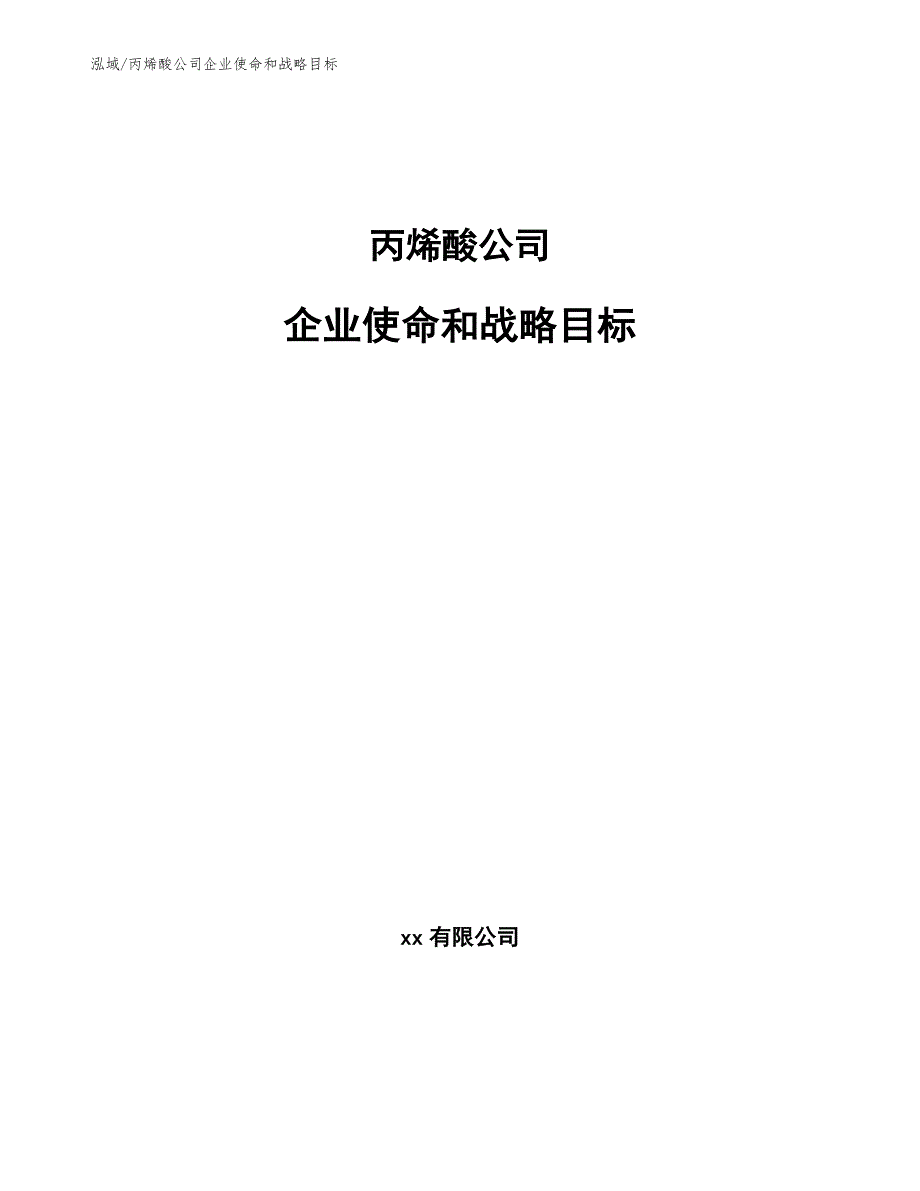 泓域/丙烯酸公司企业使命和战略目标

丙烯酸公司

企业使命和战略目标

xx 有限公司